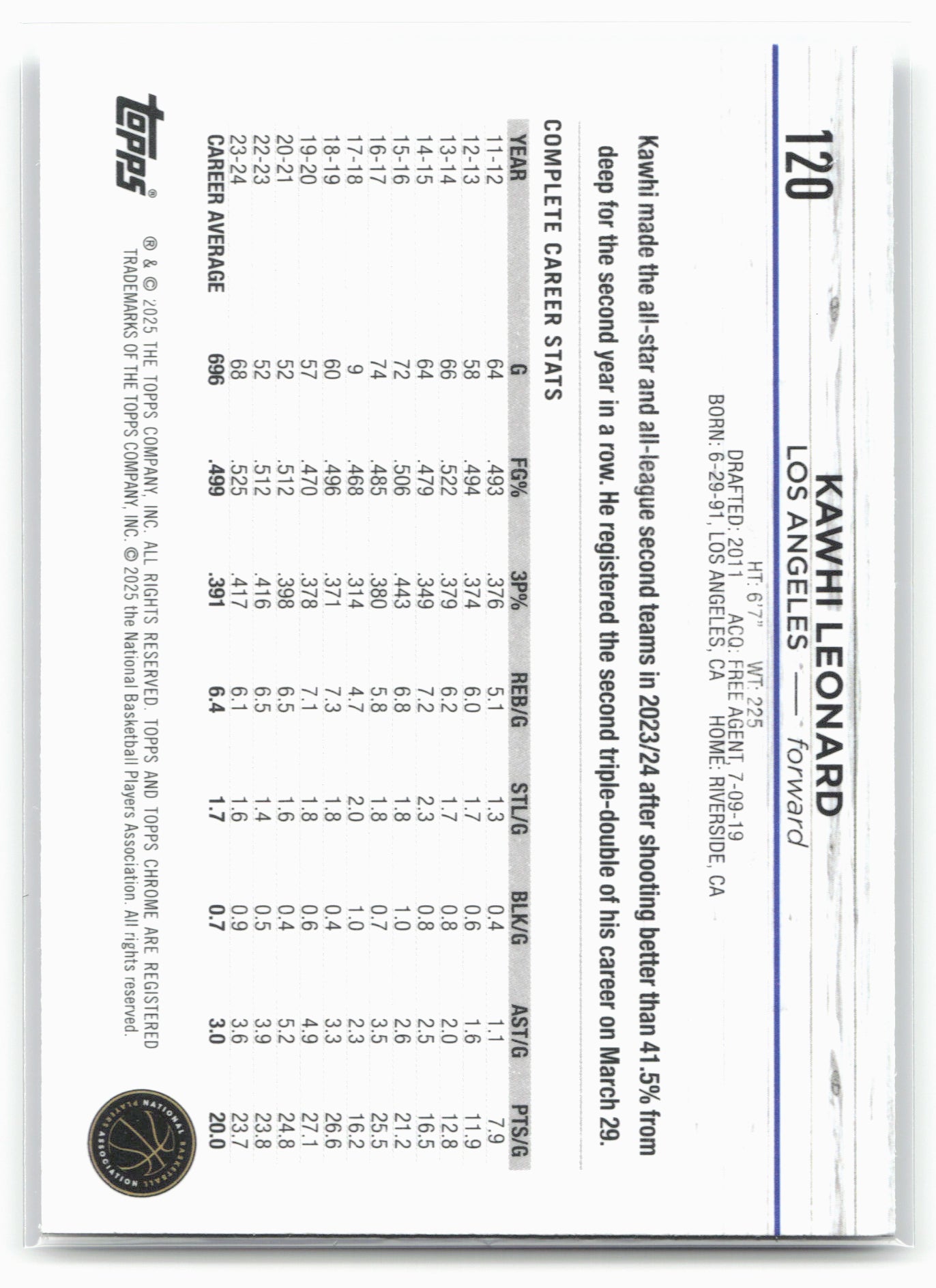 120

KAWHI LEONARD
LOS ANGELES — forward
HT: 6'7" WT: 225
DRAFTED: 2011 ACQ: FREE AGENT, 7-09-19
BORN: 6-29-91, LOS ANGELES, CA HOME: RIVERSIDE, CA

Kawhi made the all-star and all-league second teams in 2023/24 after shooting better than 41.5% from deep for the second year in a row. He registered the second triple-double of his career on March 29.

COMPLETE CAREER STATS

| YEAR | G | FG% | 3P% | REB/G | STL/G | BLK/G | AST/G | PTS/G |
|---|---|---|---|---|---|---|---|---|
| 11-12 | 64 | .493 | .376 | 5.1 | 1.3 | 0.4 | 1.1 | 7.9 |
| 12-13 | 58 | .494 | .374 | 6.0 | 1.7 | 0.6 | 1.6 | 11.9 |
| 13-14 | 66 | .522 | .379 | 6.2 | 1.7 | 0.8 | 2.0 | 12.8 |
| 14-15 | 64 | .479 | .349 | 7.2 | 2.3 | 0.8 | 2.5 | 16.5 |
| 15-16 | 72 | .506 | .443 | 6.8 | 1.8 | 1.0 | 2.6 | 21.2 |
| 16-17 | 74 | .485 | .380 | 5.8 | 1.8 | 0.7 | 3.5 | 25.5 |
| 17-18 | 9 | .468 | .314 | 4.7 | 2.0 | 1.0 | 2.3 | 16.2 |
| 18-19 | 60 | .496 | .371 | 7.3 | 1.8 | 0.4 | 3.3 | 26.6 |
| 19-20 | 57 | .470 | .378 | 7.1 | 1.8 | 0.6 | 4.9 | 27.1 |
| 20-21 | 52 | .512 | .398 | 6.5 | 1.6 | 0.4 | 5.2 | 24.8 |
| 22-23 | 52 | .512 | .416 | 6.5 | 1.4 | 0.5 | 3.9 | 23.8 |
| 23-24 | 68 | .525 | .417 | 6.1 | 1.6 | 0.9 | 3.6 | 23.7 |
| CAREER AVERAGE | 696 | .499 | .391 | 6.4 | 1.7 | 0.7 | 3.0 | 20.0 |

topps®

® & © 2025 THE TOPPS COMPANY, INC. ALL RIGHTS RESERVED. TOPPS AND TOPPS CHROME ARE REGISTERED TRADEMARKS OF THE TOPPS COMPANY, INC. © 2025 the National Basketball Players Association. All rights reserved.

NATIONAL BASKETBALL PLAYERS ASSOCIATION